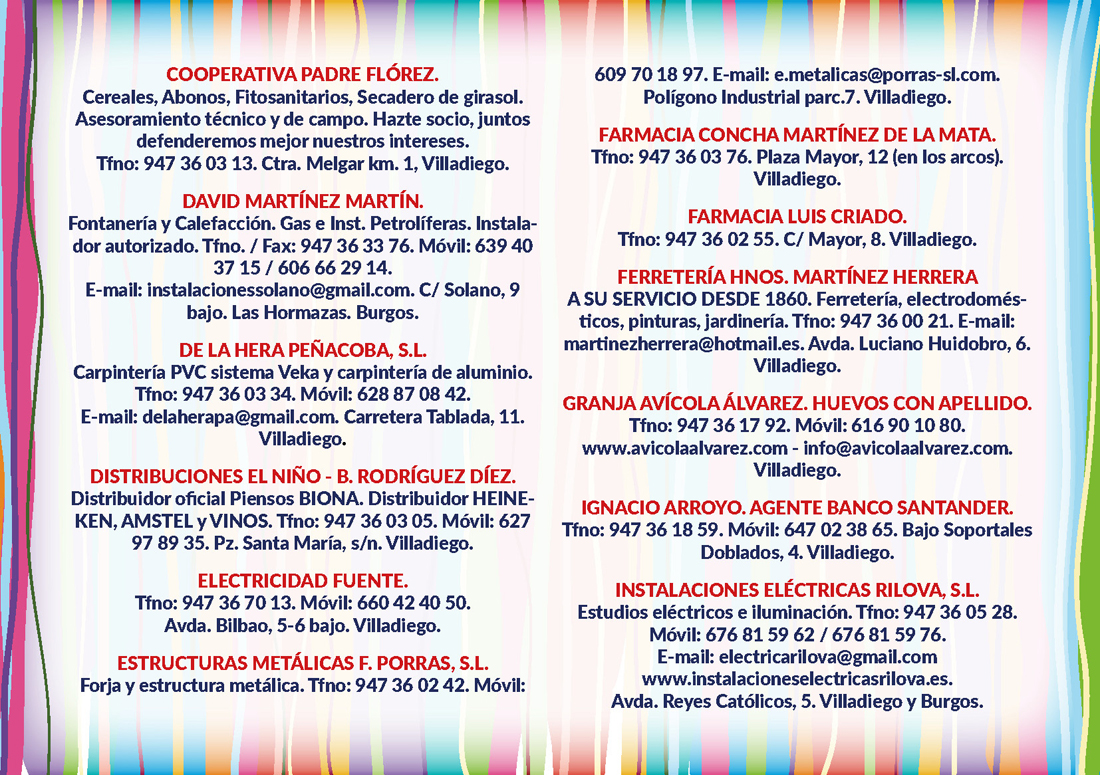 COOPERATIVA PADRE FLÓREZ.
Cereales, Abonos, Fitosanitarios, Secadero de girasol. Asesoramiento técnico y de campo. Hazte socio, juntos defenderemos mejor nuestros intereses. Tfno: 947 36 03 13. Ctra. Melgar km. 1, Villadiego.

DAVID MARTÍNEZ MARTÍN.
Fontanería y Calefacción. Gas e Inst. Petrolíferas. Instalador autorizado. Tfno. / Fax: 947 36 33 76. Móvil: 639 40 37 15 / 606 66 29 14.
E-mail: instalacionessolano@gmail.com. C/ Solano, 9 bajo. Las Hormazas. Burgos.

DE LA HERA PEÑACOBA, S.L.
Carpintería PVC sistema Veka y carpintería de aluminio. Tfno: 947 36 03 34. Móvil: 628 87 08 42.
E-mail: delaherapa@gmail.com. Carretera Tablada, 11. Villadiego.

DISTRIBUCIONES EL NIÑO - B. RODRÍGUEZ DÍEZ.
Distribuidor oficial Piensos BIONA. Distribuidor HEINEKEN, AMSTEL y VINOS. Tfno: 947 36 03 05. Móvil: 627 97 89 35. Pz. Santa María, s/n. Villadiego.

ELECTRICIDAD FUENTE.
Tfno: 947 36 70 13. Móvil: 660 42 40 50.
Avda. Bilbao, 5-6 bajo. Villadiego.

ESTRUCTURAS METÁLICAS F. PORRAS, S.L.
Forja y estructura metálica. Tfno: 947 36 02 42. Móvil: 609 70 18 97. E-mail: e.metalicas@porras-sl.com. Polígono Industrial parc.7. Villadiego.

FARMACIA CONCHA MARTÍNEZ DE LA MATA.
Tfno: 947 36 03 76. Plaza Mayor, 12 (en los arcos). Villadiego.

FARMACIA LUIS CRIADO.
Tfno: 947 36 02 55. C/ Mayor, 8. Villadiego.

FERRETERÍA HNOS. MARTÍNEZ HERRERA
A SU SERVICIO DESDE 1860. Ferretería, electrodomésticos, pinturas, jardinería. Tfno: 947 36 00 21. E-mail: martinezherrera@hotmail.es. Avda. Luciano Huidobro, 6. Villadiego.

GRANJA AVÍCOLA ÁLVAREZ. HUEVOS CON APELLIDO.
Tfno: 947 36 17 92. Móvil: 616 90 10 80.
www.avicolaalvarez.com - info@avicolaalvarez.com. Villadiego.

IGNACIO ARROYO. AGENTE BANCO SANTANDER.
Tfno: 947 36 18 59. Móvil: 647 02 38 65. Bajo Soportales Doblados, 4. Villadiego.

INSTALACIONES ELÉCTRICAS RILOVA, S.L.
Estudios eléctricos e iluminación. Tfno: 947 36 05 28.
Móvil: 676 81 59 62 / 676 81 59 76.
E-mail: electricarilova@gmail.com
www.instalacioneselectricasrilova.es.
Avda. Reyes Católicos, 5. Villadiego y Burgos.